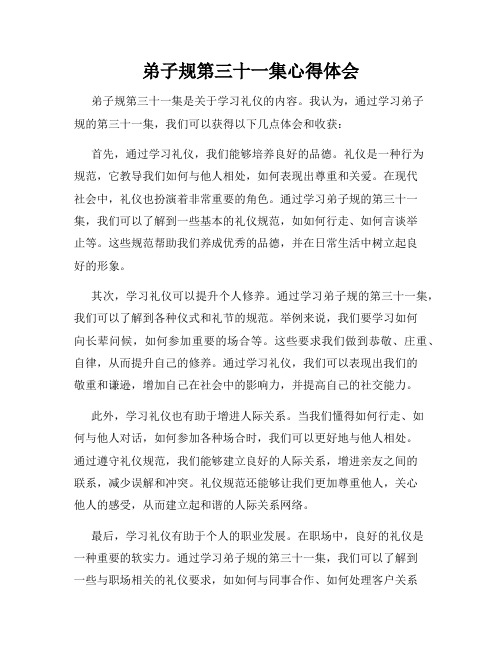 弟子规第三十一集心得体会

弟子规第三十一集是关于学习礼仪的内容。我认为，通过学习弟子规的第三十一集，我们可以获得以下几点体会和收获：

首先，通过学习礼仪，我们能够培养良好的品德。礼仪是一种行为规范，它教导我们如何与他人相处，如何表现出尊重和关爱。在现代社会中，礼仪也扮演着非常重要的角色。通过学习弟子规的第三十一集，我们可以了解到一些基本的礼仪规范，如如何行走、如何言谈举止等。这些规范帮助我们养成优秀的品德，并在日常生活中树立起良好的形象。

其次，学习礼仪可以提升个人修养。通过学习弟子规的第三十一集，我们可以了解到各种仪式和礼节的规范。举例来说，我们要学习如何向长辈问候，如何参加重要的场合等。这些要求我们做到恭敬、庄重、自律，从而提升自己的修养。通过学习礼仪，我们可以表现出我们的敬重和谦逊，增加自己在社会中的影响力，并提高自己的社交能力。

此外，学习礼仪也有助于增进人际关系。当我们懂得如何行走、如何与他人对话，如何参加各种场合时，我们可以更好地与他人相处。通过遵守礼仪规范，我们能够建立良好的人际关系，增进亲友之间的联系，减少误解和冲突。礼仪规范还能够让我们更加尊重他人，关心他人的感受，从而建立起和谐的人际关系网络。

最后，学习礼仪有助于个人的职业发展。在职场中，良好的礼仪是一种重要的软实力。通过学习弟子规的第三十一集，我们可以了解到一些与职场相关的礼仪要求，如如何与同事合作、如何处理客户关系